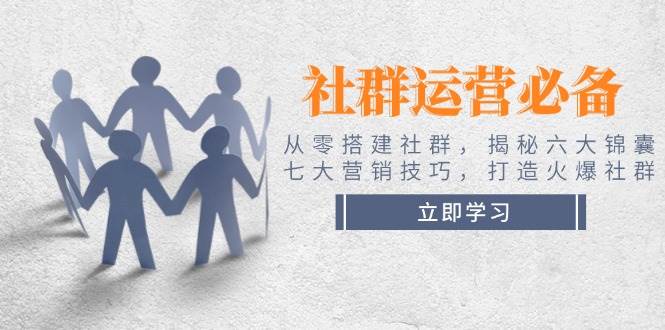 社群运营必备

从零搭建社群，揭秘六大锦囊
七大营销技巧，打造火爆社群

立即学习